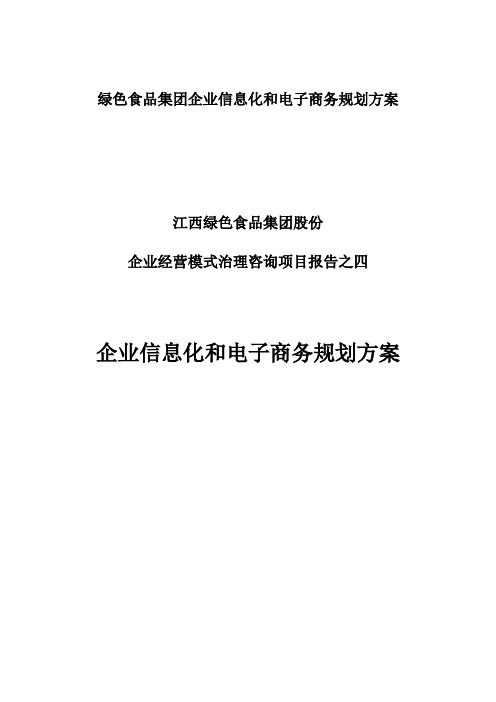 绿色食品集团企业信息化和电子商务规划方案

江西绿色食品集团股份

企业经营模式治理咨询项目报告之四

企业信息化和电子商务规划方案